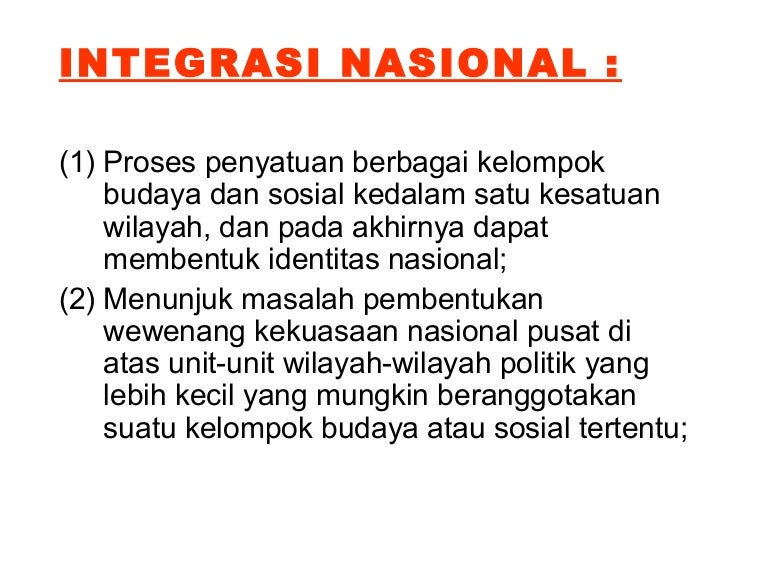 INTEGRASI NASIONAL :

(1) Proses penyatuan berbagai kelompok budaya dan sosial kedalam satu kesatuan wilayah, dan pada akhirnya dapat membentuk identitas nasional;

(2) Menunjuk masalah pembentukan wewenang kekuasaan nasional pusat di atas unit-unit wilayah-wilayah politik yang lebih kecil yang mungkin beranggotakan suatu kelompok budaya atau sosial tertentu;